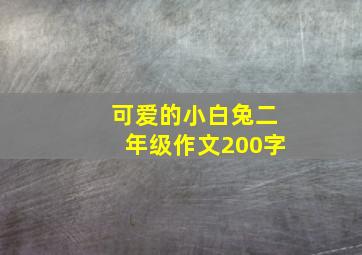 可爱的小白兔二年级作文200字